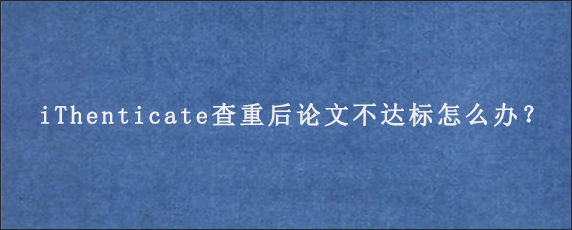 iThenticate查重后论文不达标怎么办？